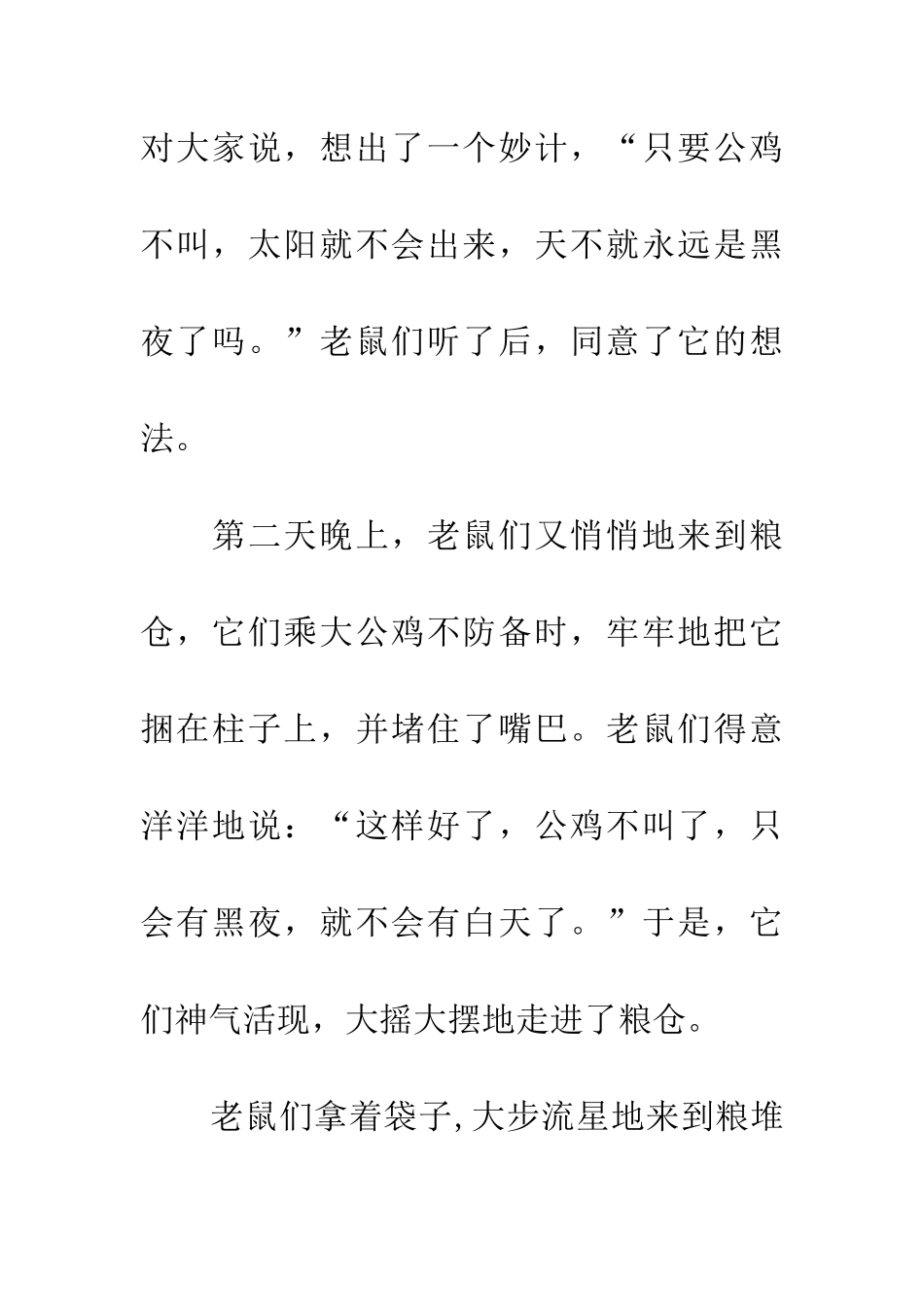 对大家说，想出了一个妙计，“只要公鸡不叫，太阳就不会出来，天不就永远是黑夜了吗。”老鼠们听了后，同意了它的想法。

第二天晚上，老鼠们又悄悄地来到粮仓，它们乘大公鸡不防备时，牢牢地把它捆在柱子上，并堵住了嘴巴。老鼠们得意洋洋地说：“这样好了，公鸡不叫了，只会有黑夜，就不会有白天了。”于是，它们神气活现，大摇大摆地走进了粮仓。

老鼠们拿着袋子,大步流星地来到粮堆